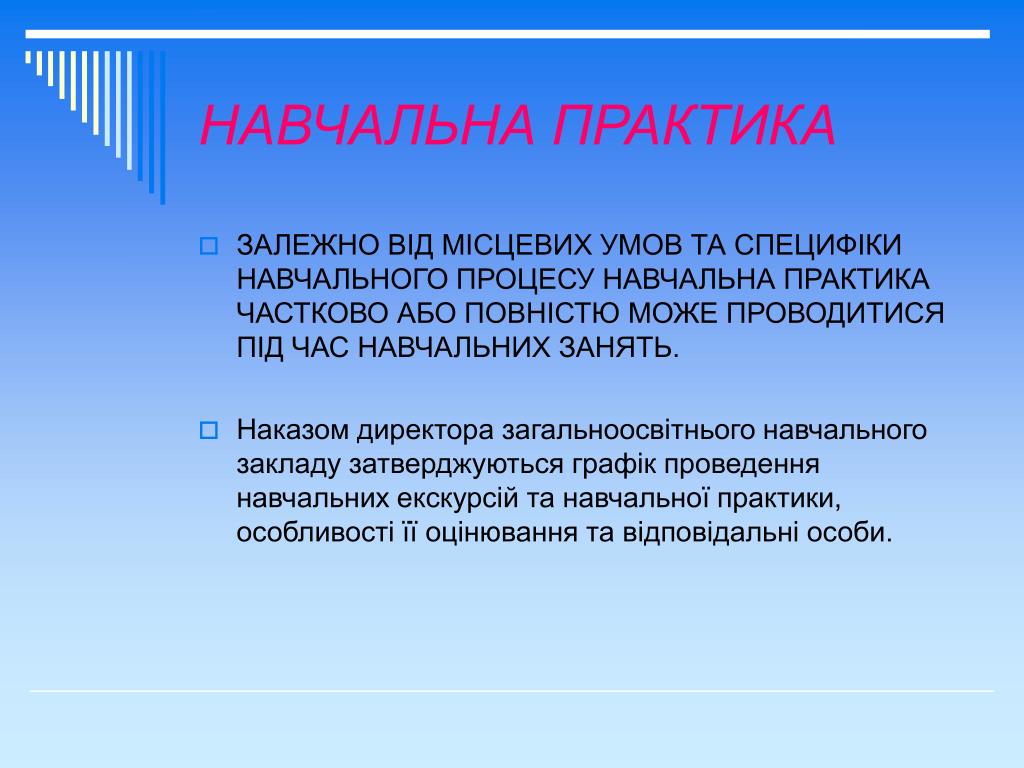 НАВЧАЛЬНА ПРАКТИКА

ЗАЛЕЖНО ВІД МІСЦЕВИХ УМОВ ТА СПЕЦИФІКИ НАВЧАЛЬНОГО ПРОЦЕСУ НАВЧАЛЬНА ПРАКТИКА ЧАСТКОВО АБО ПОВНІСТЮ МОЖЕ ПРОВОДИТИСЯ ПІД ЧАС НАВЧАЛЬНИХ ЗАНЯТЬ.

Наказом директора загальноосвітнього навчального закладу затверджуються графік проведення навчальних екскурсій та навчальної практики, особливості її оцінювання та відповідальні особи.